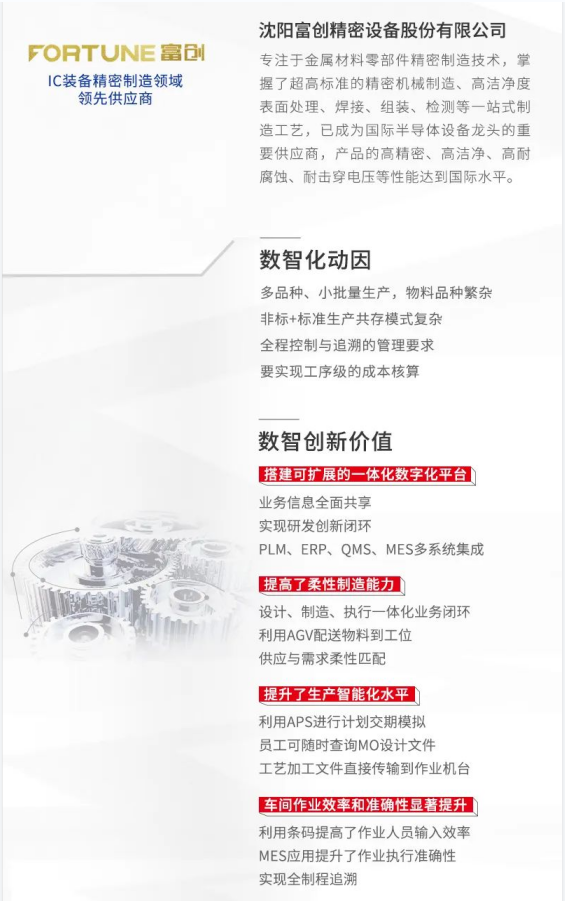 FORTUNE 富创
IC装备精密制造领域
领先供应商

沈阳富创精密设备股份有限公司

专注于金属材料零部件精密制造技术，掌握了超高标准的精密机械制造、高洁净度表面处理、焊接、组装、检测等一站式制造工艺，已成为国际半导体设备龙头的重要供应商，产品的高精密、高洁净、高耐腐蚀、耐击穿电压等性能达到国际水平。

数智化动因

多品种、小批量生产，物料品种繁杂
非标+标准生产共存模式复杂
全程控制与追溯的管理要求
要实现工序级的成本核算

数智创新价值

搭建可扩展的一体化数字化平台
业务信息全面共享
实现研发创新闭环
PLM、ERP、QMS、MES多系统集成

提高了柔性制造能力
设计、制造、执行一体化业务闭环
利用AGV配送物料到工位
供应与需求柔性匹配

提升了生产智能化水平
利用APS进行计划交期模拟
员工可随时查询MO设计文件
工艺加工文件直接传输到作业机台

车间作业效率和准确性显著提升
利用条码提高了作业人员输入效率
MES应用提升了作业执行准确性
实现全制程追溯